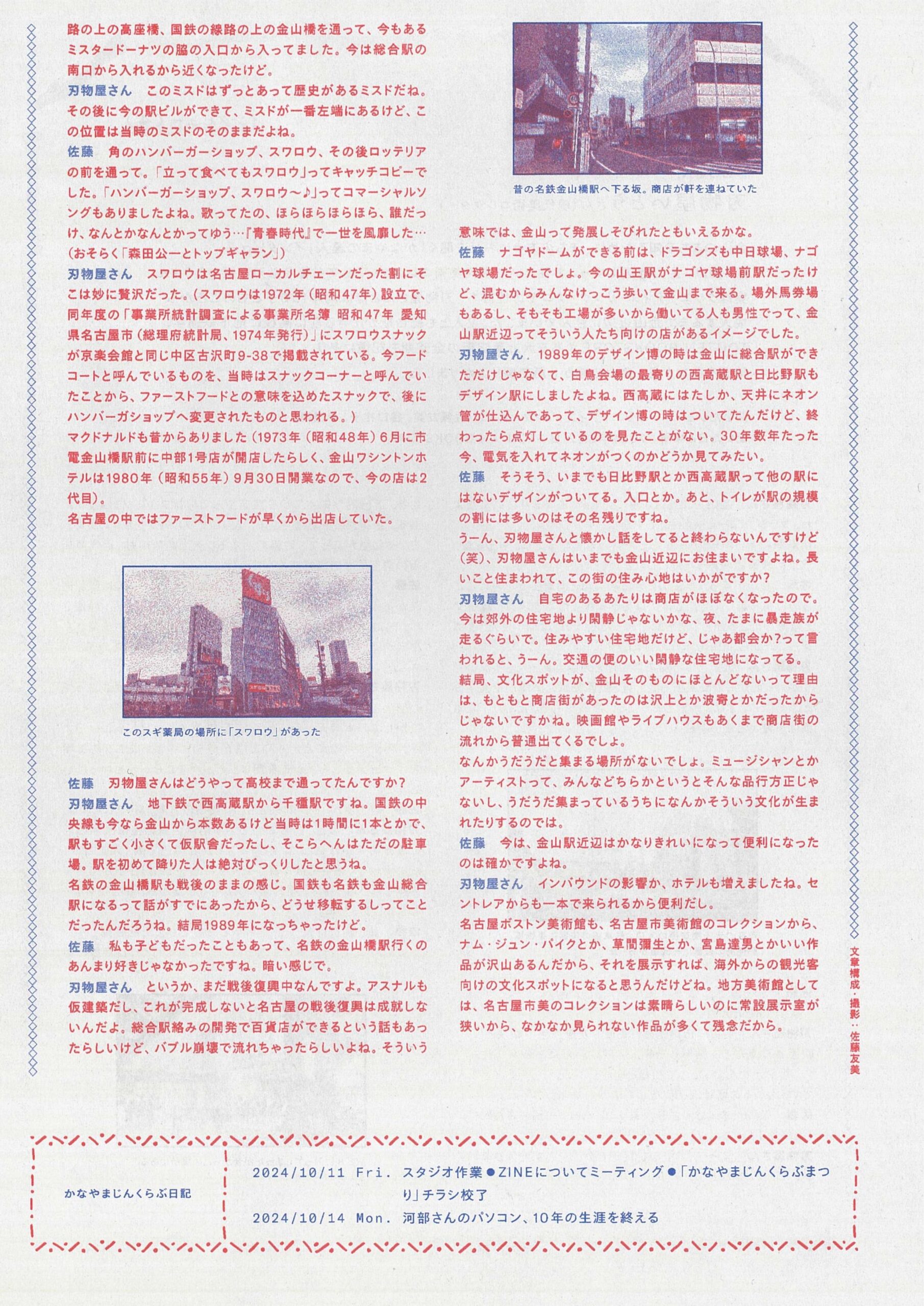 路の上の高座橋、国鉄の線路の上の金山橋を通って、今もあるミスタードーナツの脇の入口から入ってました。今は総合駅の南口から入れるから近くなったけど。
刃物屋さん　このミスドはずっとあって歴史があるミスドだね。その後に今の駅ビルができて、ミスドが一番左端にあるけど、この位置は当時のミスドのそのままだよね。
佐藤　角のハンバーガーショップ、スワロウ、その後ロッテリアの前を通って。「立って食べてもスワロウ」ってキャッチコピーでした。「ハンバーガーショップ、スワロウ〜♪」ってコマーシャルソングもありましたよね。歌ってたの、ほらほらほらほら、誰だっけ、なんとかなんとかってゆう…『青春時代』で一世を風靡した…（おそらく「森田公一とトップギャラン」）
刃物屋さん　スワロウは名古屋ローカルチェーンだった割にそこは妙に贅沢だった。（スワロウは1972年（昭和47年）設立で、同年度の「事業所統計調査による事業所名簿 昭和47年 愛知県名古屋市（総理府統計局、1974年発行）」にスワロウスナックが京楽会館と同じ中区古沢町9-38で掲載されている。今フードコートと呼んでいるものを、当時はスナックコーナーと呼んでいたことから、ファーストフードとの意味を込めたスナックで、後にハンバーガショップへ変更されたものと思われる。）
マクドナルドも昔からありました（1973年（昭和48年）6月に市電金山橋駅前に中部1号店が開店したらしく、金山ワシントンホテルは1980年（昭和55年）9月30日開業なので、今の店は2代目）。
名古屋の中ではファーストフードが早くから出店していた。

このスギ薬局の場所に「スワロウ」があった

佐藤　刃物屋さんはどうやって高校まで通ってたんですか？
刃物屋さん　地下鉄で西高蔵駅から千種駅ですね。国鉄の中央線も今なら金山から本数あるけど当時は1時間に1本とかで、駅もすごく小さくて仮駅舎だったし、そこらへんはただの駐車場。駅を初めて降りた人は絶対びっくりしたと思うね。
名鉄の金山橋駅も戦後のままの感じ。国鉄も名鉄も金山総合駅になるって話がすでにあったから、どうせ移転するしってことだったんだろうね。結局1989年になっちゃったけど。
佐藤　私も子どもだったこともあって、名鉄の金山橋駅行くのあんまり好きじゃなかったですね。暗い感じで。
刃物屋さん　というか、まだ戦後復興中なんですよ。アスナルも仮建築だし、これが完成しないと名古屋の戦後復興は成就しないんだよ。総合駅絡みの開発で百貨店ができるという話もあったらしいけど、バブル崩壊で流れちゃったらしいよね。そういう

昔の名鉄金山橋駅へ下る坂。商店が軒を連ねていた

意味では、金山って発展しそびれたともいえるかな。
佐藤　ナゴヤドームができる前は、ドラゴンズも中日球場、ナゴヤ球場だったでしょ。今の山王駅がナゴヤ球場前駅だったけど、混むからみんなけっこう歩いて金山まで来る。場外馬券場もあるし、そもそも工場が多いから働いてる人も男性でって、金山駅近辺ってそういう人たち向けの店があるイメージでした。
刃物屋さん　1989年のデザイン博の時は金山に総合駅ができただけじゃなくて、白鳥会場の最寄りの西高蔵駅と日比野駅もデザイン駅にしましたよね。西高蔵にはたしか、天井にネオン管が仕込んであって、デザイン博の時はついてたんだけど、終わったら点灯しているのを見たことがない。30年数年たった今、電気を入れてネオンがつくのかどうか見てみたい。
佐藤　そうそう、いまでも日比野駅とか西高蔵駅って他の駅にはないデザインがついてる。入口とか。あと、トイレが駅の規模の割には多いのはその名残りですね。
うーん、刃物屋さんと懐かし話をしてると終わらないんですけど（笑）、刃物屋さんはいまでも金山近辺にお住まいですよね。長いこと住まわれて、この街の住み心地はいかがですか？
刃物屋さん　自宅のあるあたりは商店がほぼなくなったので。今は郊外の住宅地より閑静じゃないかな、夜、たまに暴走族が走るぐらいで。住みやすい住宅地だけど、じゃあ都会か？って言われると、うーん。交通の便のいい閑静な住宅地になってる。
結局、文化スポットが、金山そのものにほとんどないって理由は、もともと商店街があったのは沢上とか波寄とかだったからじゃないですかね。映画館やライブハウスもあくまで商店街の流れから普通出てくるでしょ。
なんかうだうだと集まる場所がないでしょ。ミュージシャンとかアーティストって、みんなどちらかというとそんな品行方正じゃないし、うだうだ集まっているうちになんかそういう文化が生まれたりするのでは。
佐藤　今は、金山駅近辺はかなりきれいになって便利になったのは確かですよね。
刃物屋さん　インバウンドの影響か、ホテルも増えましたね。セントレアからも一本で来られるから便利だし。
名古屋ボストン美術館も、名古屋市美術館のコレクションから、ナム・ジュン・パイクとか、草間彌生とか、宮島達男とかいい作品が沢山あるんだから、それを展示すれば、海外からの観光客向けの文化スポットになると思うんだけどね。地方美術館としては、名古屋市美のコレクションは素晴らしいのに常設展示室が狭いから、なかなか見られない作品が多くて残念だから。

文章構成・撮影：佐藤友美

かなやまじんくらぶ日記
2024/10/11 Fri. スタジオ作業●ZINEについてミーティング●「かなやまじんくらぶまつり」チラシ校了
2024/10/14 Mon. 河部さんのパソコン、10年の生涯を終える